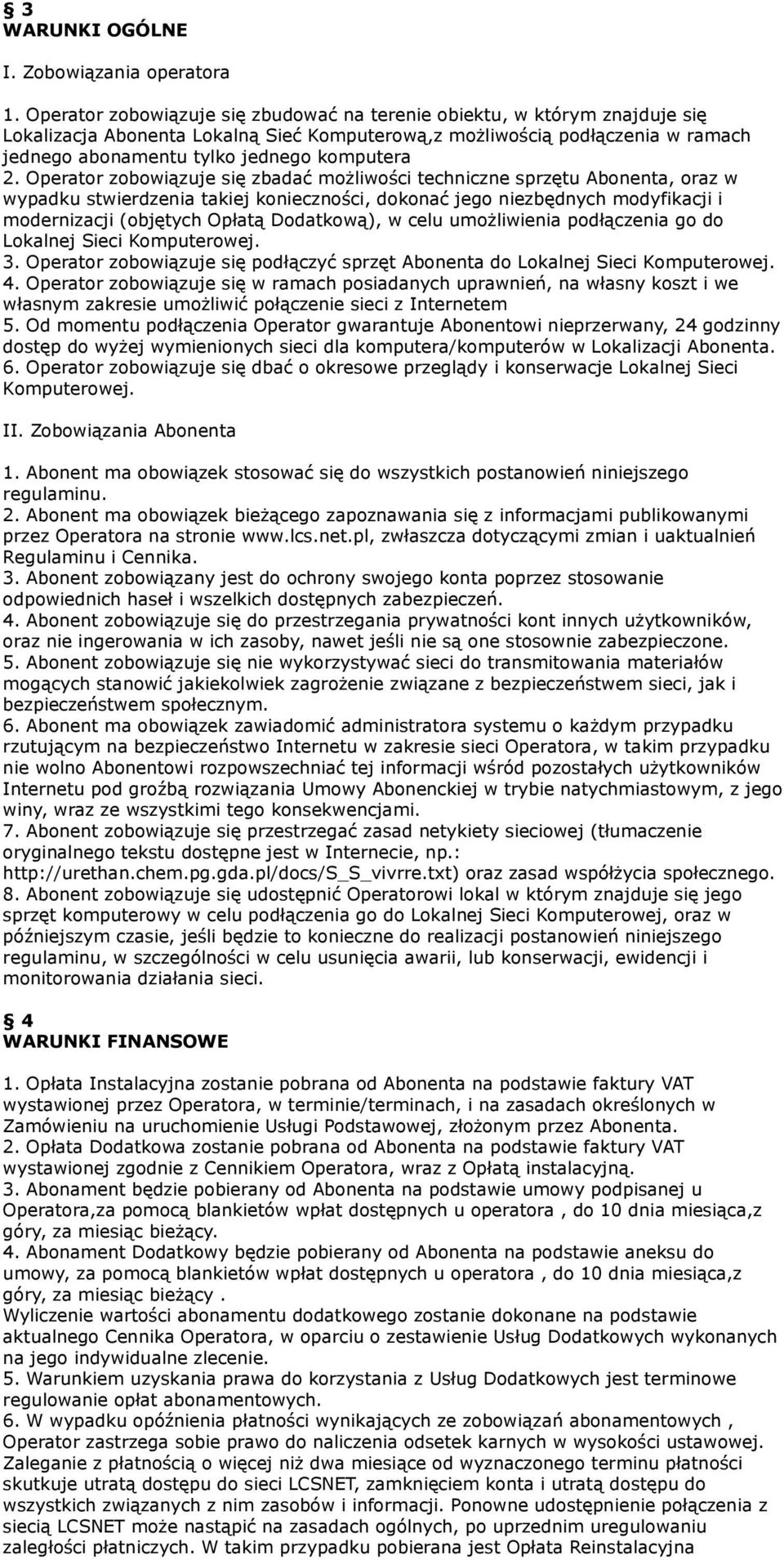 § 3
WARUNKI OGÓLNE

I. Zobowiązania operatora

1. Operator zobowiązuje się zbudować na terenie obiektu, w którym znajduje się Lokalizacja Abonenta Lokalną Sieć Komputerową,z możliwością podłączenia w ramach jednego abonamentu tylko jednego komputera
2. Operator zobowiązuje się zbadać możliwości techniczne sprzętu Abonenta, oraz w wypadku stwierdzenia takiej konieczności, dokonać jego niezbędnych modyfikacji i modernizacji (objętych Opłatą Dodatkową), w celu umożliwienia podłączenia go do Lokalnej Sieci Komputerowej.
3. Operator zobowiązuje się podłączyć sprzęt Abonenta do Lokalnej Sieci Komputerowej.
4. Operator zobowiązuje się w ramach posiadanych uprawnień, na własny koszt i we własnym zakresie umożliwić połączenie sieci z Internetem
5. Od momentu podłączenia Operator gwarantuje Abonentowi nieprzerwany, 24 godzinny dostęp do wyżej wymienionych sieci dla komputera/komputerów w Lokalizacji Abonenta.
6. Operator zobowiązuje się dbać o okresowe przeglądy i konserwacje Lokalnej Sieci Komputerowej.

II. Zobowiązania Abonenta

1. Abonent ma obowiązek stosować się do wszystkich postanowień niniejszego regulaminu.
2. Abonent ma obowiązek bieżącego zapoznawania się z informacjami publikowanymi przez Operatora na stronie www.lcs.net.pl, zwłaszcza dotyczącymi zmian i uaktualnień Regulaminu i Cennika.
3. Abonent zobowiązany jest do ochrony swojego konta poprzez stosowanie odpowiednich haseł i wszelkich dostępnych zabezpieczeń.
4. Abonent zobowiązuje się do przestrzegania prywatności kont innych użytkowników, oraz nie ingerowania w ich zasoby, nawet jeśli nie są one stosownie zabezpieczone.
5. Abonent zobowiązuje się nie wykorzystywać sieci do transmitowania materiałów mogących stanowić jakiekolwiek zagrożenie związane z bezpieczeństwem sieci, jak i bezpieczeństwem społecznym.
6. Abonent ma obowiązek zawiadomić administratora systemu o każdym przypadku rzutującym na bezpieczeństwo Internetu w zakresie sieci Operatora, w takim przypadku nie wolno Abonentowi rozpowszechniać tej informacji wśród pozostałych użytkowników Internetu pod groźbą rozwiązania Umowy Abonenckiej w trybie natychmiastowym, z jego winy, wraz ze wszystkimi tego konsekwencjami.
7. Abonent zobowiązuje się przestrzegać zasad netykiety sieciowej (tłumaczenie oryginalnego tekstu dostępne jest w Internecie, np.: http://urethan.chem.pg.gda.pl/docs/S_S_vivrre.txt) oraz zasad współżycia społecznego.
8. Abonent zobowiązuje się udostępnić Operatorowi lokal w którym znajduje się jego sprzęt komputerowy w celu podłączenia go do Lokalnej Sieci Komputerowej, oraz w późniejszym czasie, jeśli będzie to konieczne do realizacji postanowień niniejszego regulaminu, w szczególności w celu usunięcia awarii, lub konserwacji, ewidencji i monitorowania działania sieci.

§ 4
WARUNKI FINANSOWE

1. Opłata Instalacyjna zostanie pobrana od Abonenta na podstawie faktury VAT wystawionej przez Operatora, w terminie/terminach, i na zasadach określonych w Zamówieniu na uruchomienie Usługi Podstawowej, złożonym przez Abonenta.
2. Opłata Dodatkowa zostanie pobrana od Abonenta na podstawie faktury VAT wystawionej zgodnie z Cennikiem Operatora, wraz z Opłatą instalacyjną.
3. Abonament będzie pobierany od Abonenta na podstawie umowy podpisanej u Operatora,za pomocą blankietów wpłat dostępnych u operatora , do 10 dnia miesiąca,z góry, za miesiąc bieżący.
4. Abonament Dodatkowy będzie pobierany od Abonenta na podstawie aneksu do umowy, za pomocą blankietów wpłat dostępnych u operatora , do 10 dnia miesiąca,z góry, za miesiąc bieżący .
Wyliczenie wartości abonamentu dodatkowego zostanie dokonane na podstawie aktualnego Cennika Operatora, w oparciu o zestawienie Usług Dodatkowych wykonanych na jego indywidualne zlecenie.
5. Warunkiem uzyskania prawa do korzystania z Usług Dodatkowych jest terminowe regulowanie opłat abonamentowych.
6. W wypadku opóźnienia płatności wynikających ze zobowiązań abonamentowych , Operator zastrzega sobie prawo do naliczenia odsetek karnych w wysokości ustawowej. Zaleganie z płatnością o więcej niż dwa miesiące od wyznaczonego terminu płatności skutkuje utratą dostępu do sieci LCSNET, zamknięciem konta i utratą dostępu do wszystkich związanych z nim zasobów i informacji. Ponowne udostępnienie połączenia z siecią LCSNET może nastąpić na zasadach ogólnych, po uprzednim uregulowaniu zaległości płatniczych. W takim przypadku pobierana jest Opłata Reinstalacyjna